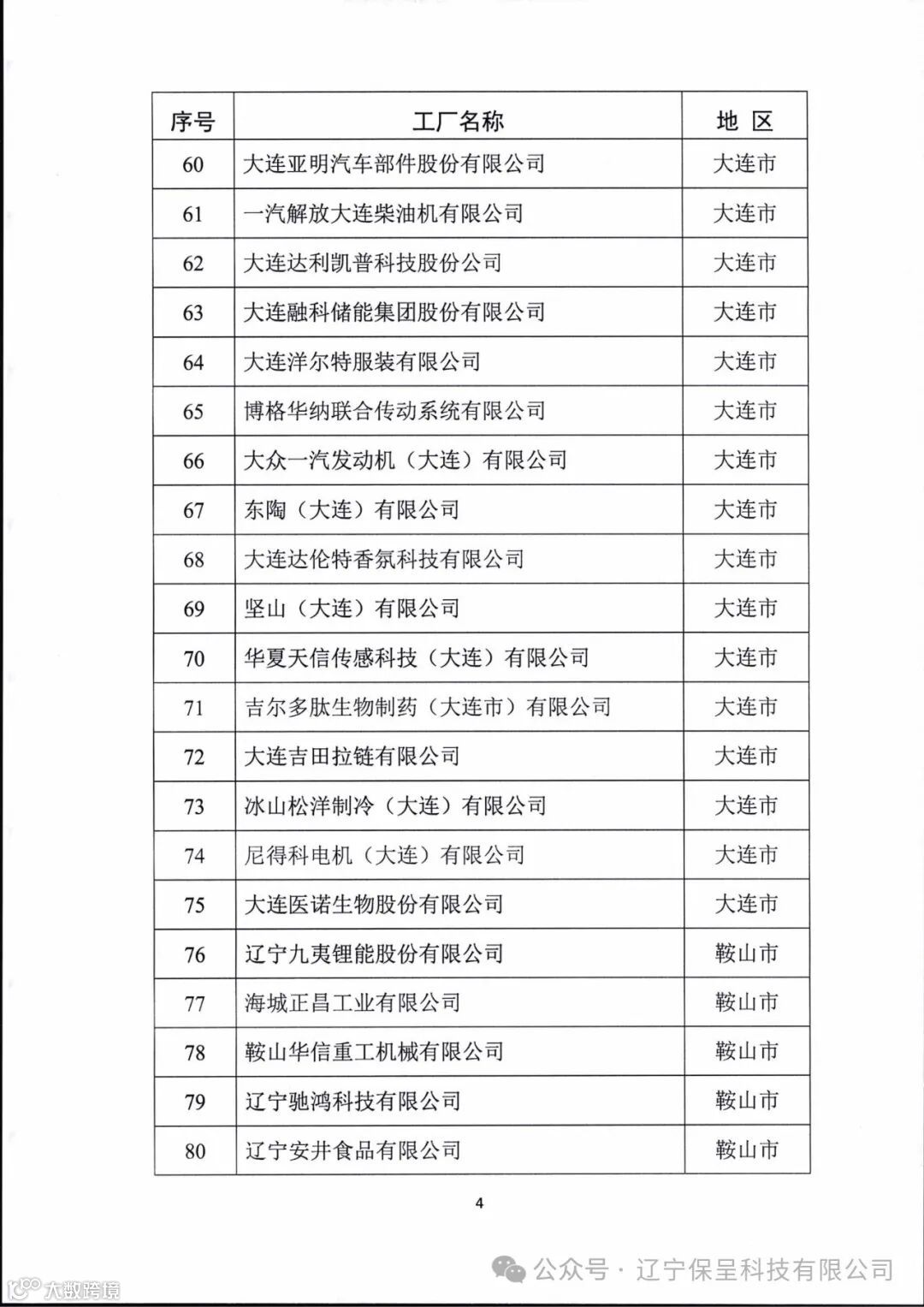 | 序号 | 工厂名称 | 地 区 |
|---|---|---|
| 60 | 大连亚明汽车部件股份有限公司 | 大连市 |
| 61 | 一汽解放大连柴油机有限公司 | 大连市 |
| 62 | 大连达利凯普科技股份公司 | 大连市 |
| 63 | 大连融科储能集团股份有限公司 | 大连市 |
| 64 | 大连洋尔特服装有限公司 | 大连市 |
| 65 | 博格华纳联合传动系统有限公司 | 大连市 |
| 66 | 大众一汽发动机（大连）有限公司 | 大连市 |
| 67 | 东陶（大连）有限公司 | 大连市 |
| 68 | 大连达伦特香氛科技有限公司 | 大连市 |
| 69 | 坚山（大连）有限公司 | 大连市 |
| 70 | 华夏天信传感科技（大连）有限公司 | 大连市 |
| 71 | 吉尔多肽生物制药（大连市）有限公司 | 大连市 |
| 72 | 大连吉田拉链有限公司 | 大连市 |
| 73 | 冰山松洋制冷（大连）有限公司 | 大连市 |
| 74 | 尼得科电机（大连）有限公司 | 大连市 |
| 75 | 大连医诺生物股份有限公司 | 大连市 |
| 76 | 辽宁九夷锂能股份有限公司 | 鞍山市 |
| 77 | 海城正昌工业有限公司 | 鞍山市 |
| 78 | 鞍山华信重工机械有限公司 | 鞍山市 |
| 79 | 辽宁驰鸿科技有限公司 | 鞍山市 |
| 80 | 辽宁安井食品有限公司 | 鞍山市 |

4

公众号 · 辽宁保呈科技有限公司

大数跨境